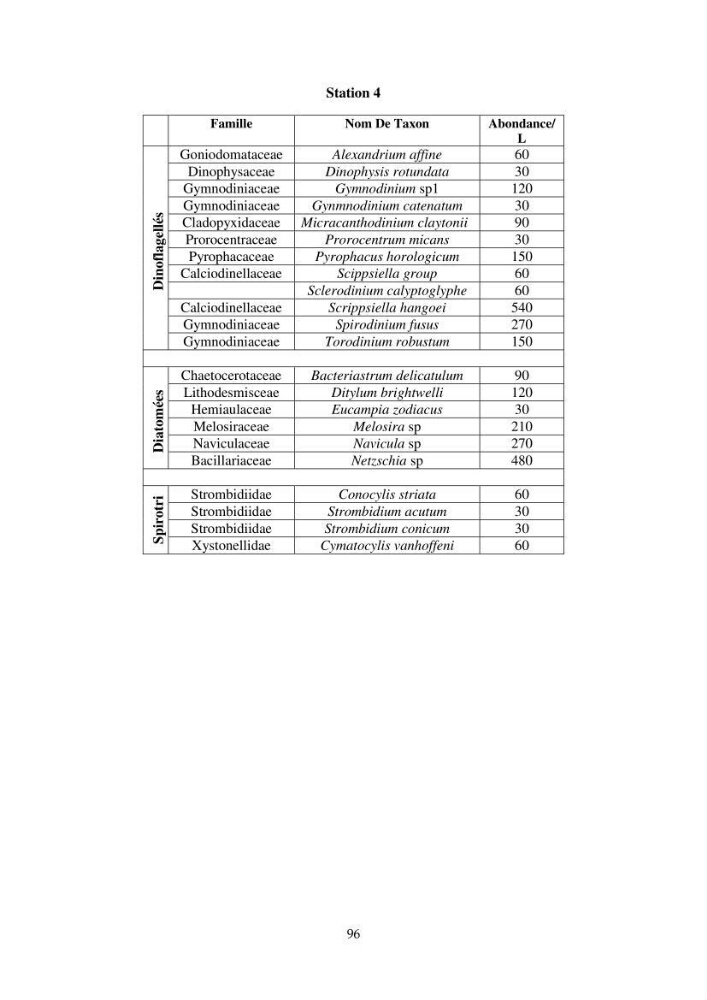 Station 4

|  | Famille | Nom De Taxon | Abondance/ L |
|---|---|---|---|
| Dinoflagellés | Goniodomataceae | Alexandrium affine | 60 |
|  | Dinophysaceae | Dinophysis rotundata | 30 |
|  | Gymnodiniaceae | Gymnodinium sp1 | 120 |
|  | Gymnodiniaceae | Gynmnodinium catenatum | 30 |
|  | Cladopyxidaceae | Micracanthodinium claytonii | 90 |
|  | Prorocentraceae | Prorocentrum micans | 30 |
|  | Pyrophacaceae | Pyrophacus horologicum | 150 |
|  | Calciodinellaceae | Scippsiella group | 60 |
|  |  | Sclerodinium calyptoglyphe | 60 |
|  | Calciodinellaceae | Scrippsiella hangoei | 540 |
|  | Gymnodiniaceae | Spirodinium fusus | 270 |
|  | Gymnodiniaceae | Torodinium robustum | 150 |
|  |  |  |  |
| Diatomées | Chaetocerotaceae | Bacteriastrum delicatulum | 90 |
|  | Lithodesmisceae | Ditylum brightwelli | 120 |
|  | Hemiaulaceae | Eucampia zodiacus | 30 |
|  | Melosiraceae | Melosira sp | 210 |
|  | Naviculaceae | Navicula sp | 270 |
|  | Bacillariaceae | Netzschia sp | 480 |
|  |  |  |  |
| Spirotri | Strombidiidae | Conocylis striata | 60 |
|  | Strombidiidae | Strombidium acutum | 30 |
|  | Strombidiidae | Strombidium conicum | 30 |
|  | Xystonellidae | Cymatocylis vanhoffeni | 60 |

96